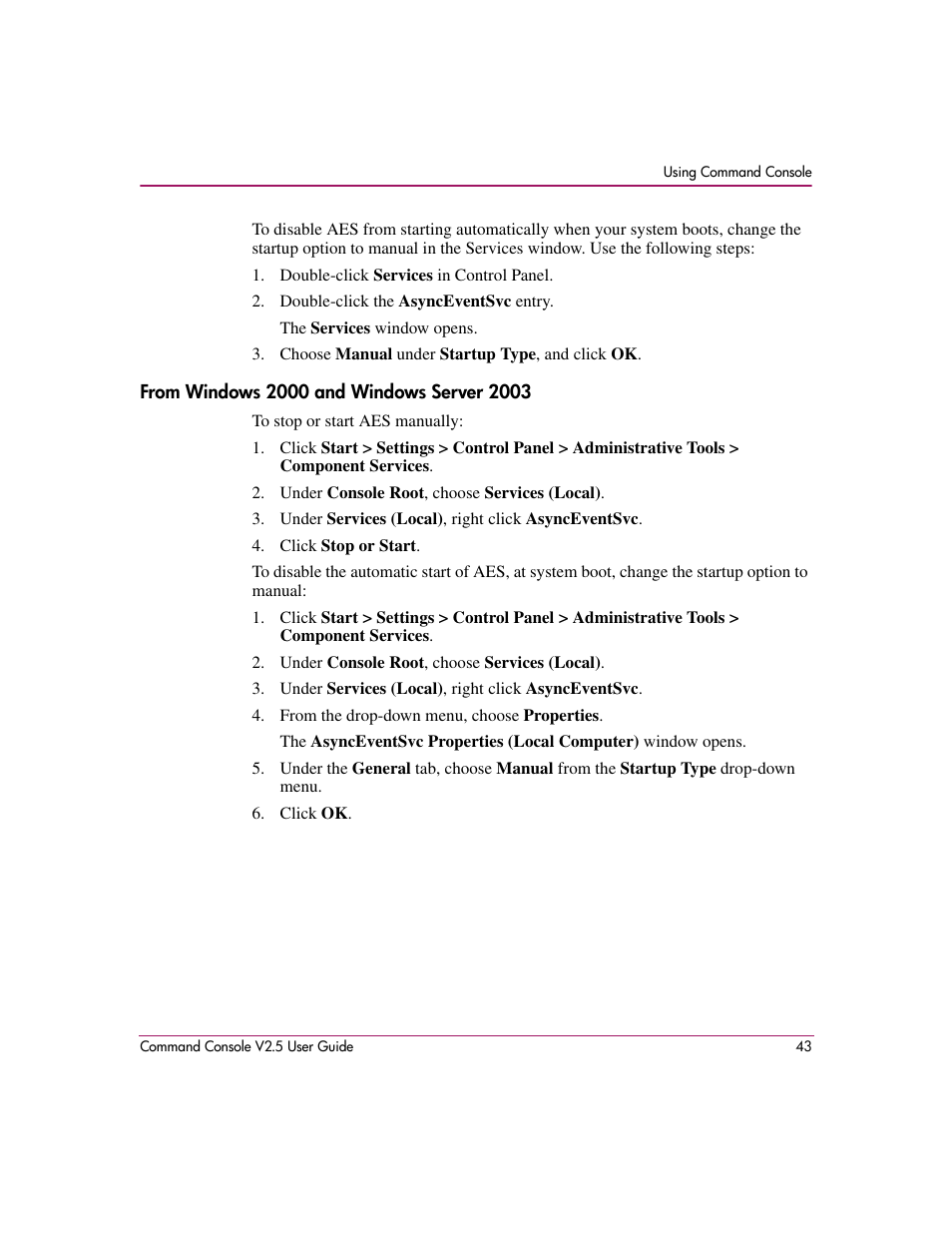 Using Command Console

To disable AES from starting automatically when your system boots, change the startup option to manual in the Services window. Use the following steps:

1. Double-click Services in Control Panel.
2. Double-click the AsyncEventSvc entry.
The Services window opens.
3. Choose Manual under Startup Type, and click OK.

From Windows 2000 and Windows Server 2003

To stop or start AES manually:

1. Click Start > Settings > Control Panel > Administrative Tools > Component Services.
2. Under Console Root, choose Services (Local).
3. Under Services (Local), right click AsyncEventSvc.
4. Click Stop or Start.

To disable the automatic start of AES, at system boot, change the startup option to manual:

1. Click Start > Settings > Control Panel > Administrative Tools > Component Services.
2. Under Console Root, choose Services (Local).
3. Under Services (Local), right click AsyncEventSvc.
4. From the drop-down menu, choose Properties.
The AsyncEventSvc Properties (Local Computer) window opens.
5. Under the General tab, choose Manual from the Startup Type drop-down menu.
6. Click OK.

Command Console V2.5 User Guide 43